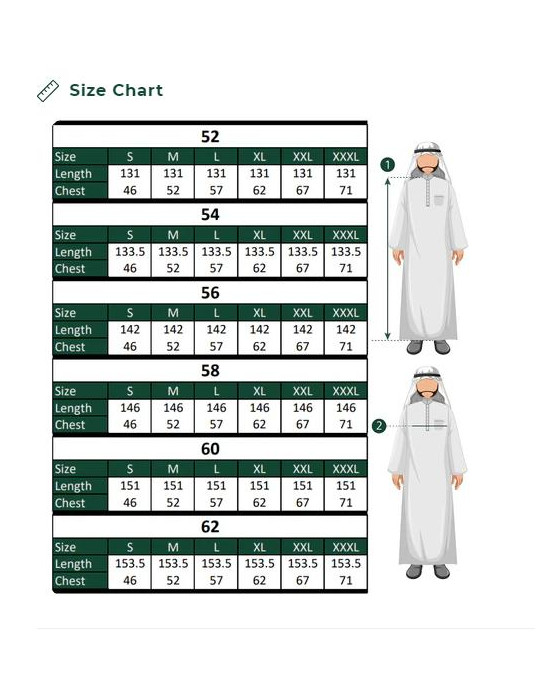 Size Chart

52

| Size | S | M | L | XL | XXL | XXXL |
|---|---|---|---|---|---|---|
| Length | 131 | 131 | 131 | 131 | 131 | 131 |
| Chest | 46 | 52 | 57 | 62 | 67 | 71 |

54

| Size | S | M | L | XL | XXL | XXXL |
|---|---|---|---|---|---|---|
| Length | 133.5 | 133.5 | 133.5 | 133.5 | 133.5 | 133.5 |
| Chest | 46 | 52 | 57 | 62 | 67 | 71 |

56

| Size | S | M | L | XL | XXL | XXXL |
|---|---|---|---|---|---|---|
| Length | 142 | 142 | 142 | 142 | 142 | 142 |
| Chest | 46 | 52 | 57 | 62 | 67 | 71 |

58

| Size | S | M | L | XL | XXL | XXXL |
|---|---|---|---|---|---|---|
| Length | 146 | 146 | 146 | 146 | 146 | 146 |
| Chest | 46 | 52 | 57 | 62 | 67 | 71 |

60

| Size | S | M | L | XL | XXL | XXXL |
|---|---|---|---|---|---|---|
| Length | 151 | 151 | 151 | 151 | 151 | 151 |
| Chest | 46 | 52 | 57 | 62 | 67 | 71 |

62

| Size | S | M | L | XL | XXL | XXXL |
|---|---|---|---|---|---|---|
| Length | 153.5 | 153.5 | 153.5 | 153.5 | 153.5 | 153.5 |
| Chest | 46 | 52 | 57 | 62 | 67 | 71 |

1

2